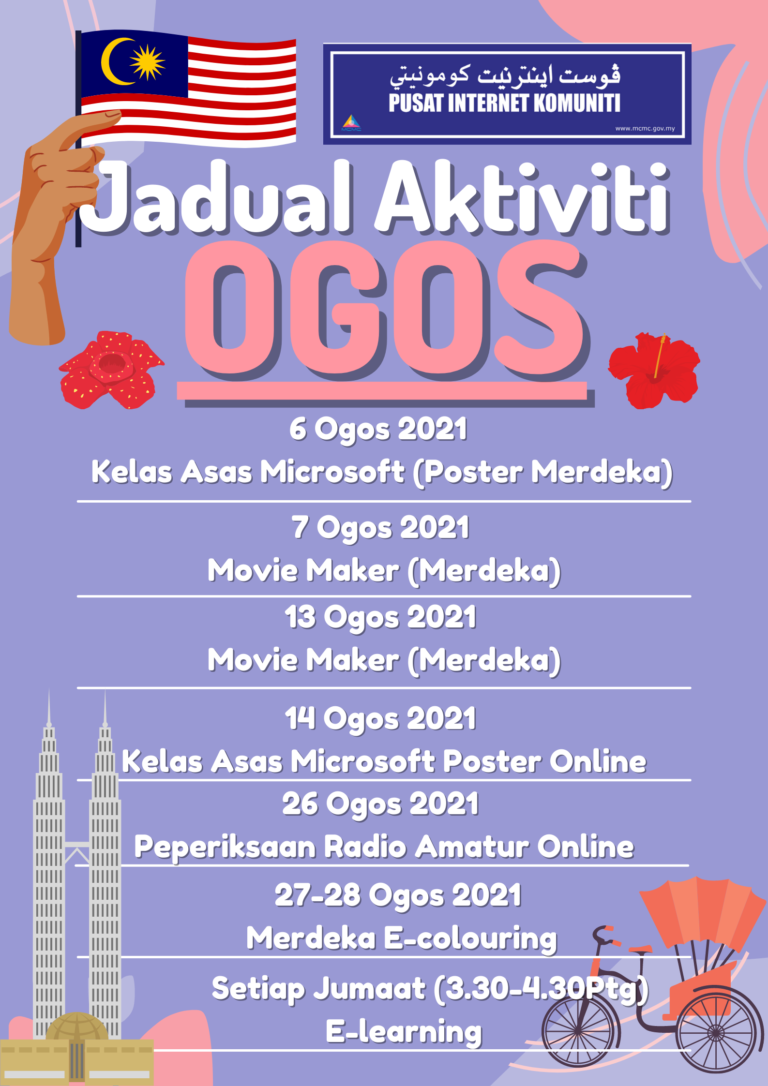 ڤوست اينترنيت كومونيتي
PUSAT INTERNET KOMUNITI
www.mcmc.gov.my

Jadual Aktiviti
OGOS

6 Ogos 2021
Kelas Asas Microsoft (Poster Merdeka)

7 Ogos 2021
Movie Maker (Merdeka)

13 Ogos 2021
Movie Maker (Merdeka)

14 Ogos 2021
Kelas Asas Microsoft Poster Online

26 Ogos 2021
Peperiksaan Radio Amatur Online

27-28 Ogos 2021
Merdeka E-colouring

Setiap Jumaat (3.30-4.30Ptg)
E-learning